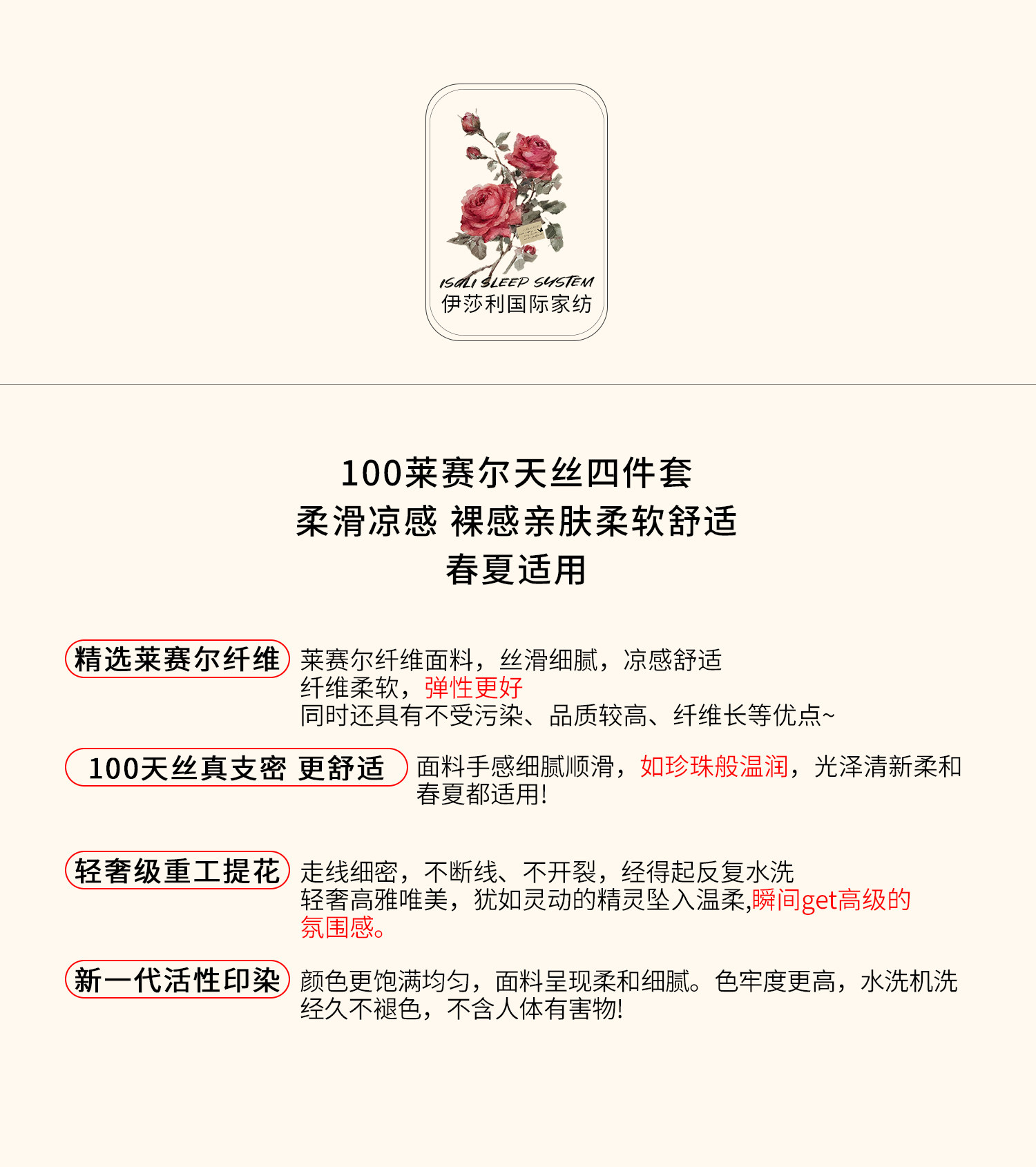 ISALI SLEEP SYSTEM
伊莎利国际家纺

100莱赛尔天丝四件套
柔滑凉感 裸感亲肤柔软舒适
春夏适用

精选莱赛尔纤维

莱赛尔纤维面料，丝滑细腻，凉感舒适
纤维柔软，弹性更好
同时还具有不受污染、品质较高、纤维长等优点~

100天丝真支密 更舒适

面料手感细腻顺滑，如珍珠般温润，光泽清新柔和
春夏都适用!

轻奢级重工提花

走线细密，不断线、不开裂，经得起反复水洗
轻奢高雅唯美，犹如灵动的精灵坠入温柔,瞬间get高级的氛围感。

新一代活性印染

颜色更饱满均匀，面料呈现柔和细腻。色牢度更高，水洗机洗
经久不褪色，不含人体有害物!